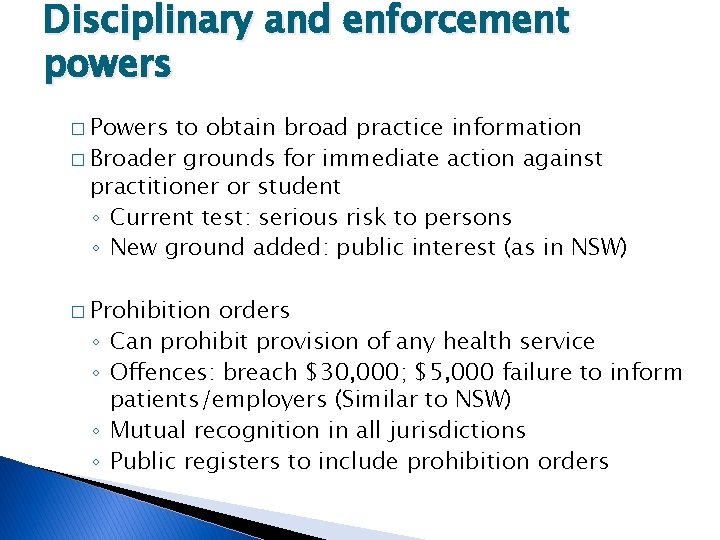 Disciplinary and enforcement powers

□ Powers to obtain broad practice information
□ Broader grounds for immediate action against practitioner or student
◦ Current test: serious risk to persons
◦ New ground added: public interest (as in NSW)

□ Prohibition orders
◦ Can prohibit provision of any health service
◦ Offences: breach \$30,000; \$5,000 failure to inform patients/employers (Similar to NSW)
◦ Mutual recognition in all jurisdictions
◦ Public registers to include prohibition orders